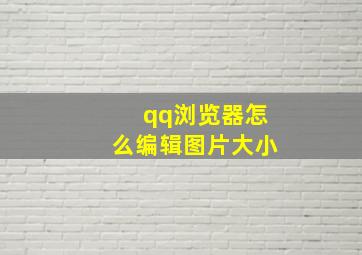 qq浏览器怎么编辑图片大小